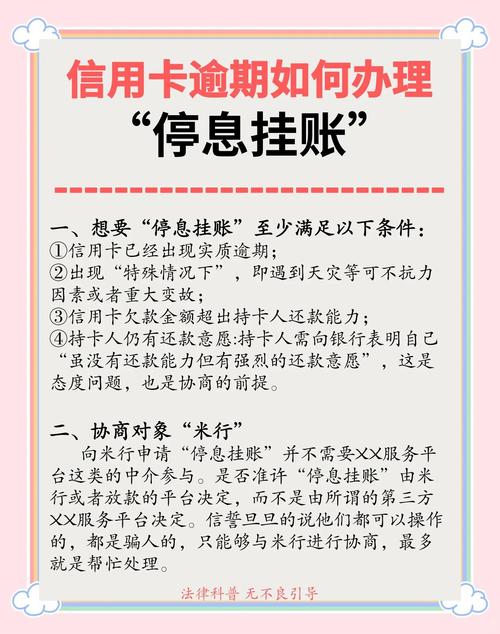 信用卡逾期如何办理
“停息挂账”

一、想要“停息挂账”至少满足以下条件：
①信用卡已经出现实质逾期；
②出现“特殊情况下”，即遇到天灾等可不抗力因素或者重大变故；
③信用卡欠款金额超出持卡人还款能力；
④持卡人仍有还款意愿:持卡人需向银行表明自己“虽没有还款能力但有强烈的还款意愿”，这是态度问题，也是协商的前提。

二、协商对象“米行”
向米行申请“停息挂账”并不需要XX服务平台这类的中介参与。是否准许“停息挂账”由米行或者放款的平台决定，而不是由所谓的第三方XX服务平台决定。信誓旦旦的说他们都可以操作的，都是骗人的，只能够与米行进行协商，最多就是帮忙处理。

法律科普 无不良引导